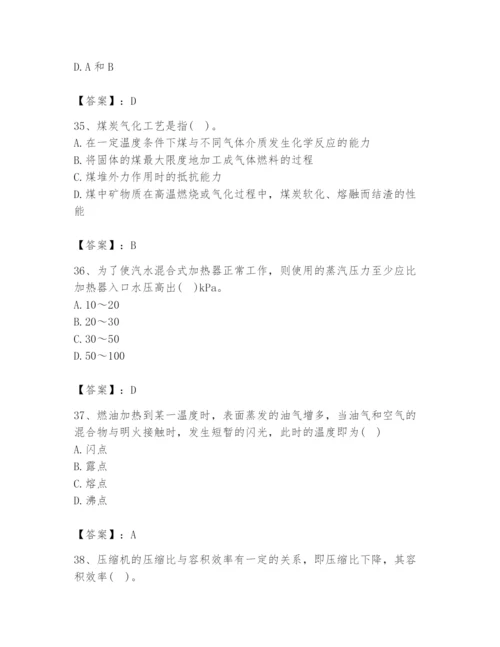 D. A 和 B

【答案】：D

35、煤炭气化工艺是指( )。
A. 在一定温度条件下煤与不同气体介质发生化学反应的能力
B. 将固体的煤最大限度地加工成气体燃料的过程
C. 煤堆外力作用时的抵抗能力
D. 煤中矿物质在高温燃烧或气化过程中，煤炭软化、熔融而结渣的性能

【答案】：B

36、为了使汽水混合式加热器正常工作，则使用的蒸汽压力至少应比加热器入口水压高出( )kPa。
A. 10～20
B. 20～30
C. 30～50
D. 50～100

【答案】：D

37、燃油加热到某一温度时，表面蒸发的油气增多，当油气和空气的混合物与明火接触时，发生短暂的闪光，此时的温度即为( )
A. 闪点
B. 露点
C. 熔点
D. 沸点

【答案】：A

38、压缩机的压缩比与容积效率有一定的关系，即压缩比下降，其容积效率( )。